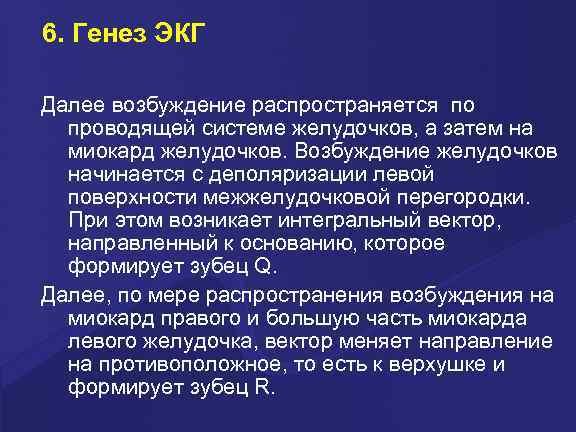 6. Генез ЭКГ

Далее возбуждение распространяется по проводящей системе желудочков, а затем на миокард желудочков. Возбуждение желудочков начинается с деполяризации левой поверхности межжелудочковой перегородки. При этом возникает интегральный вектор, направленный к основанию, которое формирует зубец Q.

Далее, по мере распространения возбуждения на миокард правого и большую часть миокарда левого желудочка, вектор меняет направление на противоположное, то есть к верхушке и формирует зубец R.